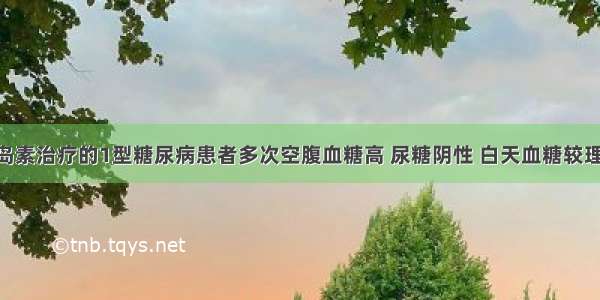 岛素治疗的1型糖尿病患者多次空腹血糖高 尿糖阴性 白天血糖较理

©tnb.tqys.net